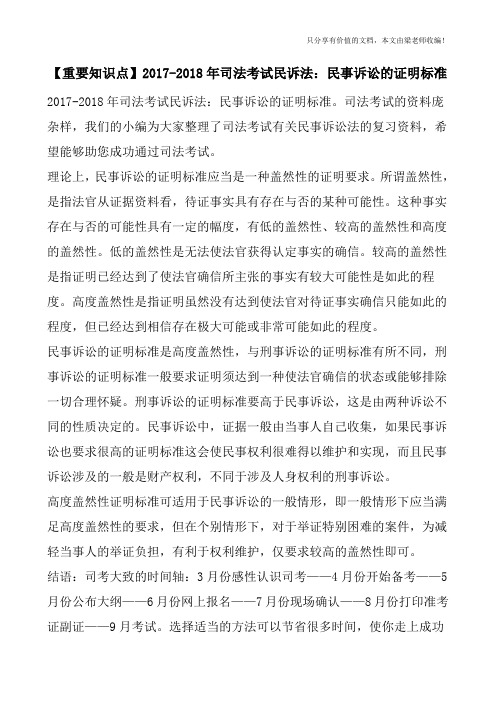 只分享有价值的文档，本文由梁老师收编！

【重要知识点】2017-2018年司法考试民诉法：民事诉讼的证明标准

2017-2018年司法考试民诉法：民事诉讼的证明标准。司法考试的资料庞杂样，我们的小编为大家整理了司法考试有关民事诉讼法的复习资料，希望能够助您成功通过司法考试。

理论上，民事诉讼的证明标准应当是一种盖然性的证明要求。所谓盖然性，是指法官从证据资料看，待证事实具有存在与否的某种可能性。这种事实存在与否的可能性具有一定的幅度，有低的盖然性、较高的盖然性和高度的盖然性。低的盖然性是无法使法官获得认定事实的确信。较高的盖然性是指证明已经达到了使法官确信所主张的事实有较大可能性是如此的程度。高度盖然性是指证明虽然没有达到使法官对待证事实确信只能如此的程度，但已经达到相信存在极大可能或非常可能如此的程度。

民事诉讼的证明标准是高度盖然性，与刑事诉讼的证明标准有所不同，刑事诉讼的证明标准一般要求证明须达到一种使法官确信的状态或能够排除一切合理怀疑。刑事诉讼的证明标准要高于民事诉讼，这是由两种诉讼不同的性质决定的。民事诉讼中，证据一般由当事人自己收集，如果民事诉讼也要求很高的证明标准这会使民事权利很难得以维护和实现，而且民事诉讼涉及的一般是财产权利，不同于涉及人身权利的刑事诉讼。

高度盖然性证明标准可适用于民事诉讼的一般情形，即一般情形下应当满足高度盖然性的要求，但在个别情形下，对于举证特别困难的案件，为减轻当事人的举证负担，有利于权利维护，仅要求较高的盖然性即可。

结语：司考大致的时间轴：3月份感性认识司考——4月份开始备考——5月份公布大纲——6月份网上报名——7月份现场确认——8月份打印准考证副证——9月考试。选择适当的方法可以节省很多时间，使你走上成功